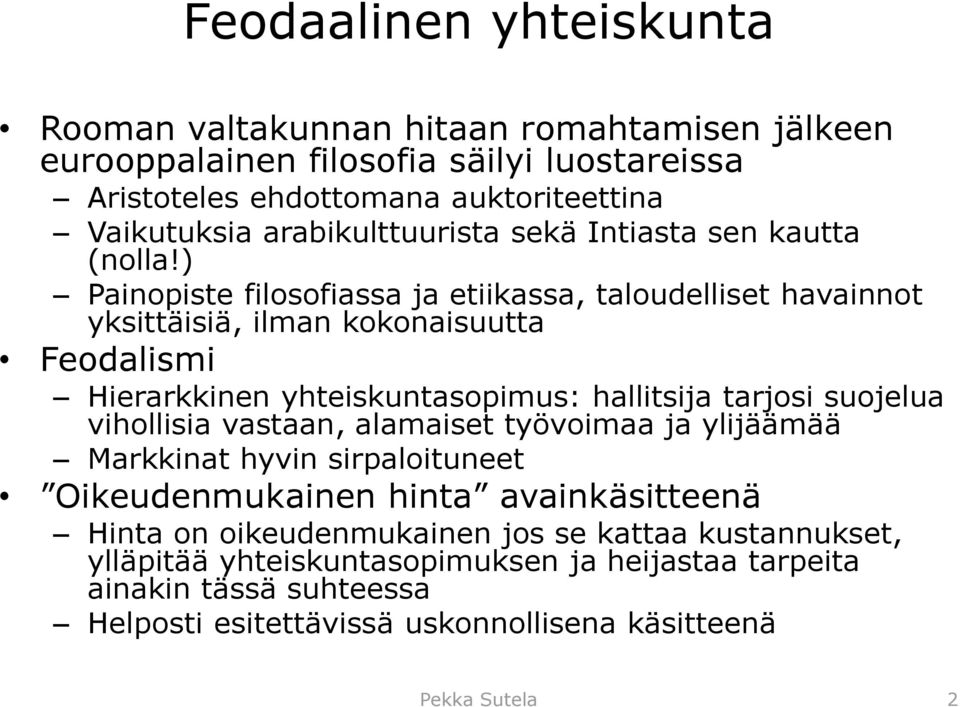 Feodaalinen yhteiskunta

• Rooman valtakunnan hitaan romahtamisen jälkeen eurooppalainen filosofia säilyi luostareissa
– Aristoteles ehdottomana auktoriteettina
– Vaikutuksia arabikulttuurista sekä Intiasta sen kautta (nolla!)
– Painopiste filosofiassa ja etiikassa, taloudelliset havainnot yksittäisiä, ilman kokonaisuutta
• Feodalismi
– Hierarkkinen yhteiskuntasopimus: hallitsija tarjosi suojelua vihollisia vastaan, alamaiset työvoimaa ja ylijäämää
– Markkinat hyvin sirpaloituneet
• ”Oikeudenmukainen hinta” avainkäsitteenä
– Hinta on oikeudenmukainen jos se kattaa kustannukset, ylläpitää yhteiskuntasopimuksen ja heijastaa tarpeita ainakin tässä suhteessa
– Helposti esitettävissä uskonnollisena käsitteenä

Pekka Sutela 2